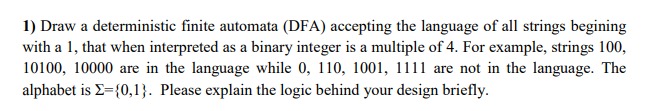 1) Draw a deterministic finite automata (DFA) accepting the language of all strings begining with a 1, that when interpreted as a binary integer is a multiple of 4. For example, strings 100, 10100, 10000 are in the language while 0, 110, 1001, 1111 are not in the language. The alphabet is $\Sigma=\{0,1\}$. Please explain the logic behind your design briefly.